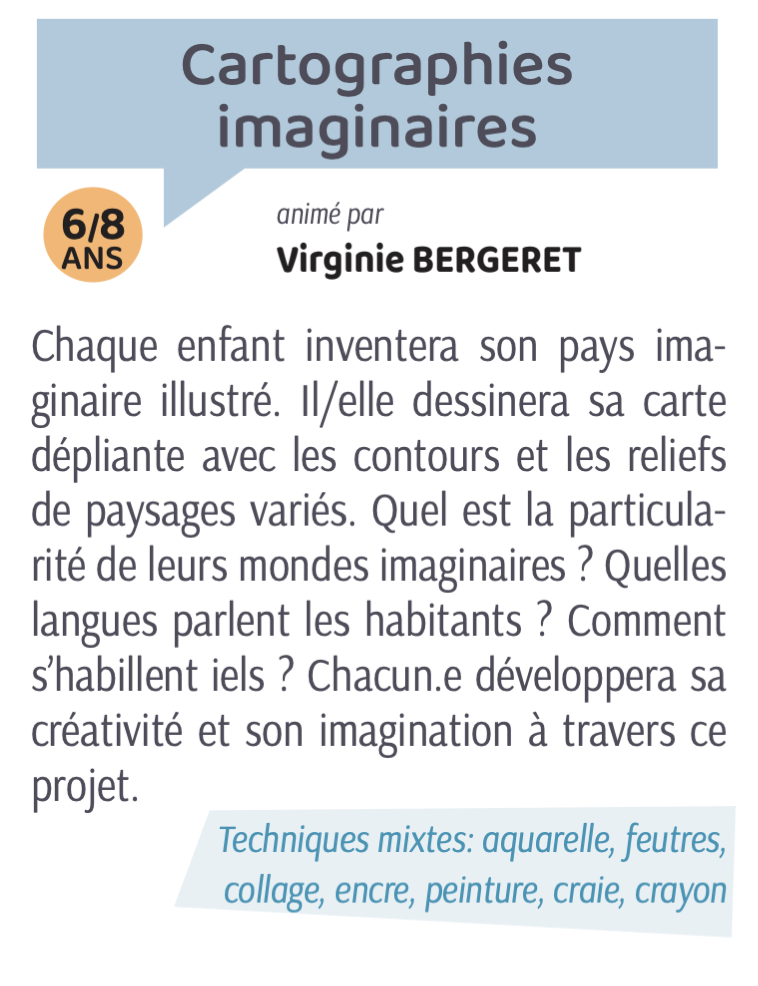 Cartographies imaginaires

6/8 ANS

animé par
Virginie BERGERET

Chaque enfant inventera son pays imaginaire illustré. Il/elle dessinera sa carte dépliante avec les contours et les reliefs de paysages variés. Quel est la particularité de leurs mondes imaginaires ? Quelles langues parlent les habitants ? Comment s'habillent iels ? Chacun.e développera sa créativité et son imagination à travers ce projet.

Techniques mixtes: aquarelle, feutres, collage, encre, peinture, craie, crayon